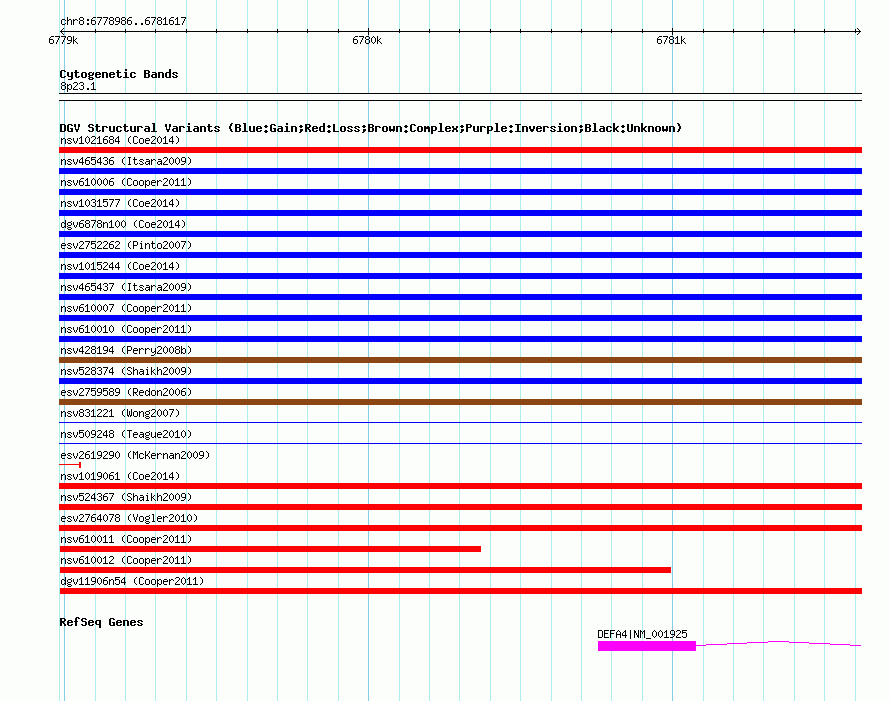 chr8:6778986..6781617

6779k

6780k

6781k

Cytogenetic Bands

8p23.1

DGV Structural Variants (Blue:Gain;Red:Loss;Brown:Complex;Purple:Inversion;Black:Unknown)

nsv1021684 (Coe2014)

nsv465436 (Itsara2009)

nsv610006 (Cooper2011)

nsv1031577 (Coe2014)

dgv6878n100 (Coe2014)

esv2752262 (Pinto2007)

nsv1015244 (Coe2014)

nsv465437 (Itsara2009)

nsv610007 (Cooper2011)

nsv610010 (Cooper2011)

nsv428194 (Perry2008b)

nsv528374 (Shaikh2009)

esv2759589 (Redon2006)

nsv831221 (Wong2007)

nsv509248 (Teague2010)

esv2619290 (McKernan2009)

nsv1019061 (Coe2014)

nsv524367 (Shaikh2009)

esv2764078 (Vogler2010)

nsv610011 (Cooper2011)

nsv610012 (Cooper2011)

dgv11906n54 (Cooper2011)

RefSeq Genes

DEFA4|NM_001925